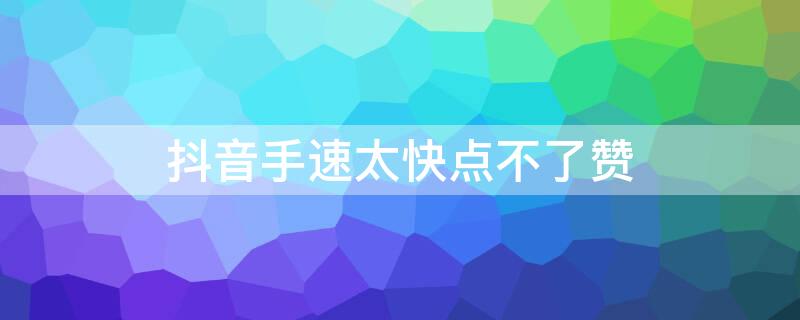 抖音手速太快点不了赞